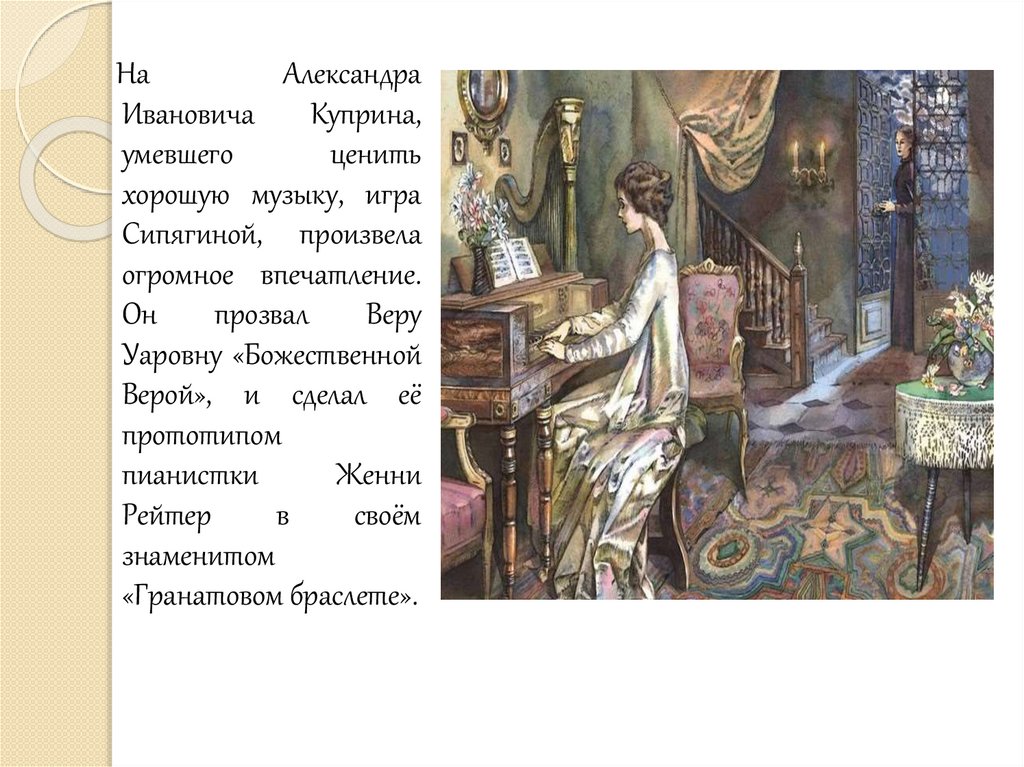 На Александра Ивановича Куприна, умевшего ценить хорошую музыку, игра Сипягиной, произвела огромное впечатление. Он прозвал Веру Уаровну «Божественной Верой», и сделал её прототипом пианистки Женни Рейтер в своём знаменитом «Гранатовом браслете».